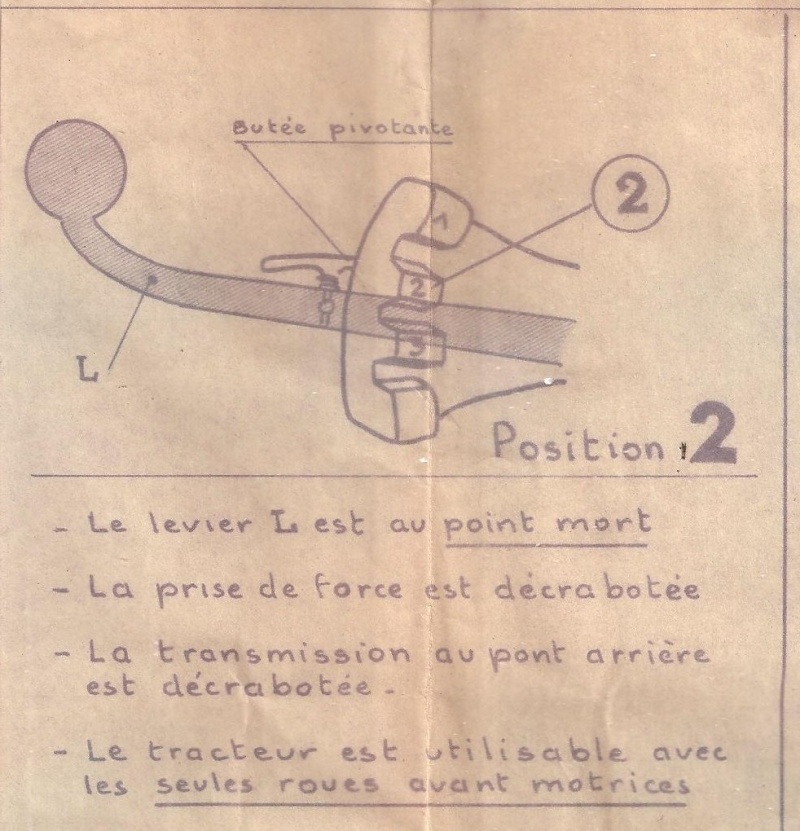 Butée pivotante

2

1

2

3

L

Position 2

- Le levier L est au point mort

- La prise de force est décrabotée

- La transmission au pont arrière est décrabotée.

- Le tracteur est utilisable avec les seules roues avant motrices